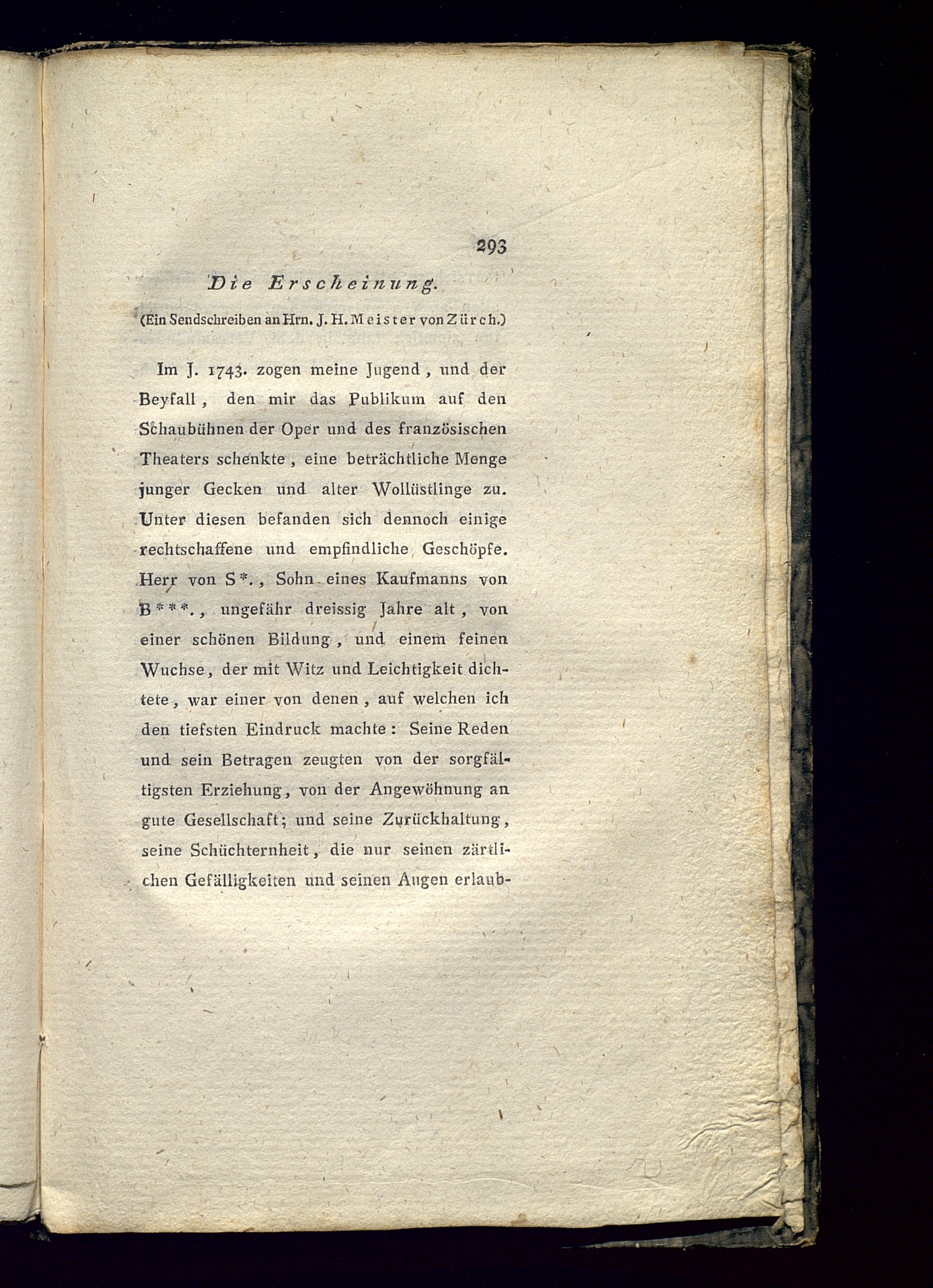 293

Die Erscheinung.

(Ein Sendschreiben an Hrn. J. H. Meister von Zürch.)

Im J. 1743. zogen meine Jugend, und der Beyfall, den mir das Publikum auf den Schaubühnen der Oper und des französischen Theaters schenkte, eine beträchtliche Menge junger Gecken und alter Wollüstlinge zu. Unter diesen befanden sich dennoch einige rechtschaffene und empfindliche Geschöpfe. Herr von S*., Sohn eines Kaufmanns von B***., ungefähr dreissig Jahre alt, von einer schönen Bildung, und einem feinen Wuchse, der mit Witz und Leichtigkeit dichtete, war einer von denen, auf welchen ich den tiefsten Eindruck machte: Seine Reden und sein Betragen zeugten von der sorgfältigsten Erziehung, von der Angewöhnung an gute Gesellschaft; und seine Zurückhaltung, seine Schüchternheit, die nur seinen zärtlichen Gefälligkeiten und seinen Augen erlaub-